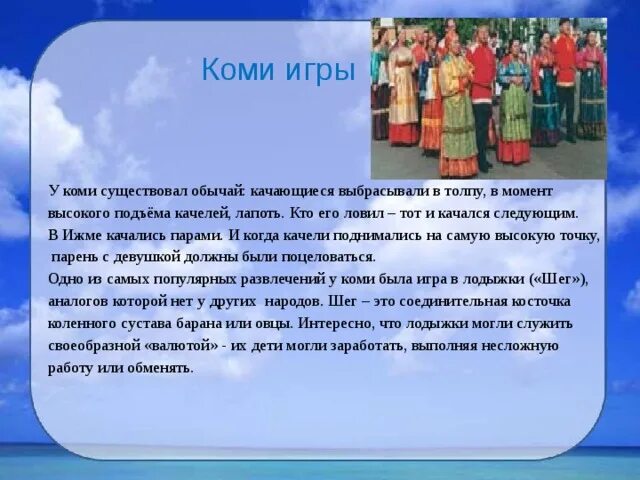 Коми игры

У коми существовал обычай: качающиеся выбрасывали в толпу, в момент высокого подъёма качелей, лапоть. Кто его ловил – тот и качался следующим.
В Ижме качались парами. И когда качели поднимались на самую высокую точку, парень с девушкой должны были поцеловаться.
Одно из самых популярных развлечений у коми была игра в лодыжки («Шег»), аналогов которой нет у других народов. Шег – это соединительная косточка коленного сустава барана или овцы. Интересно, что лодыжки могли служить своеобразной «валютой» - их дети могли заработать, выполняя несложную работу или обменять.